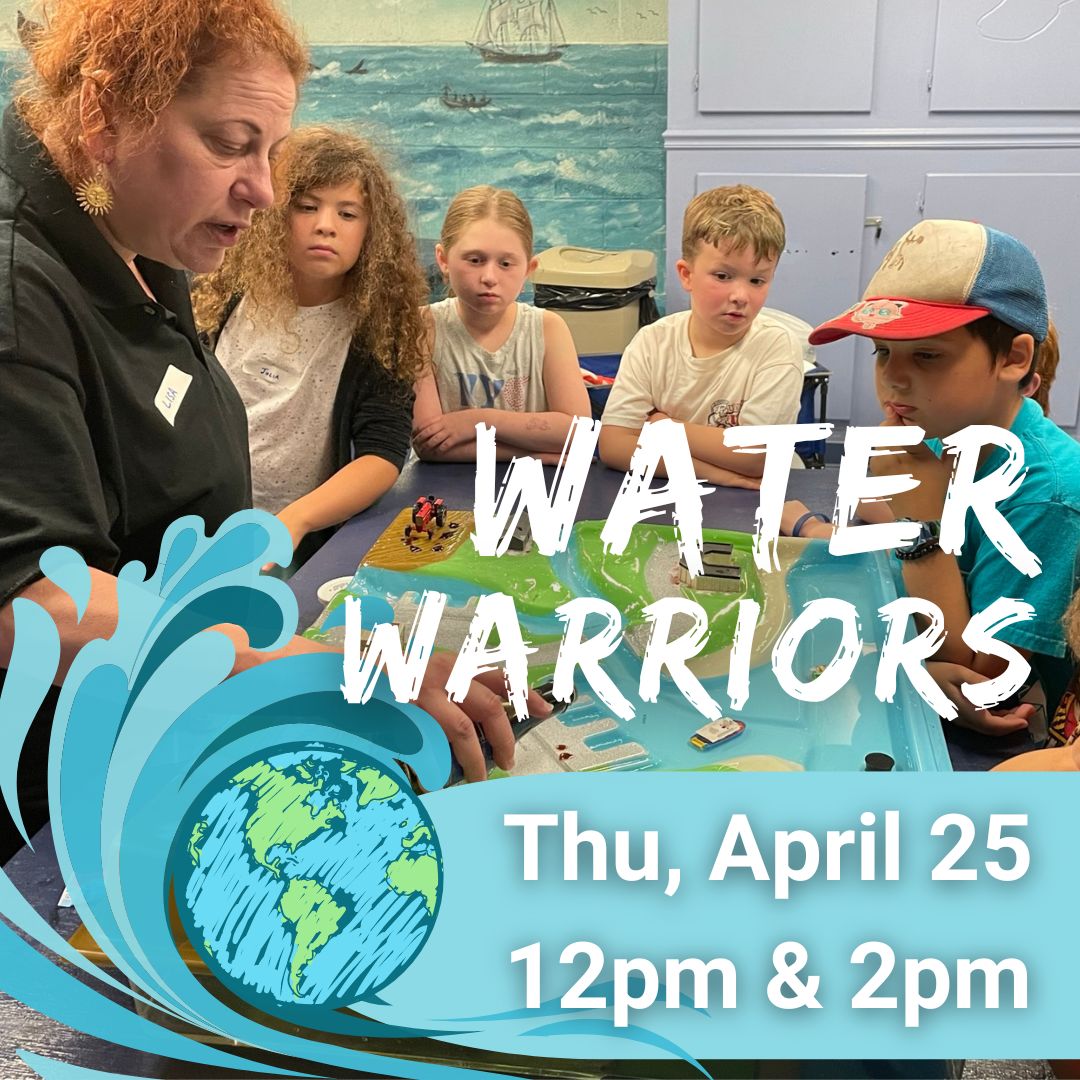 WATER WARRIORS

Thu, April 25
12pm & 2pm